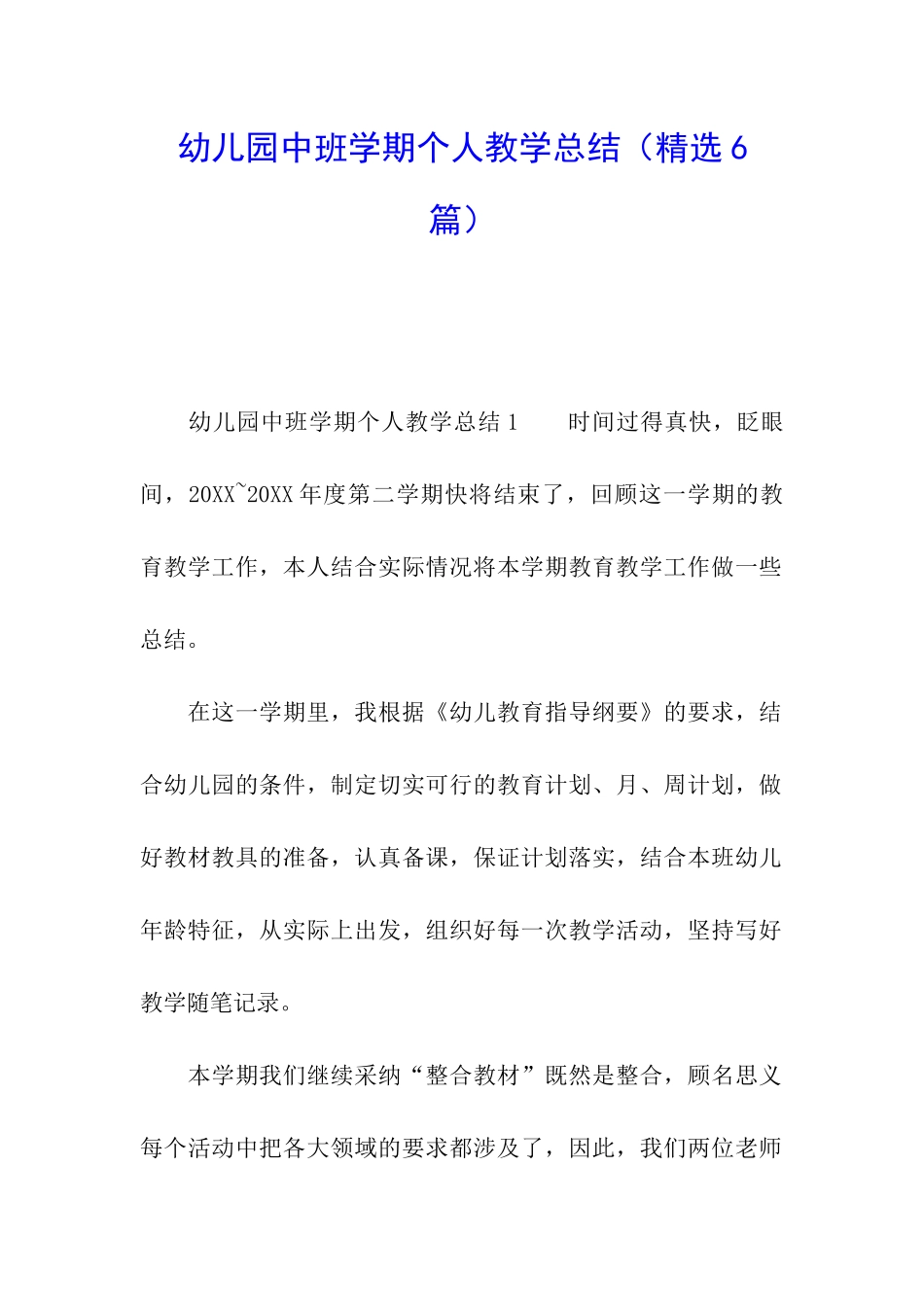 幼儿园中班学期个人教学总结（精选6篇）

幼儿园中班学期个人教学总结1　　时间过得真快，眨眼间，20XX~20XX年度第二学期快将结束了，回顾这一学期的教育教学工作，本人结合实际情况将本学期教育教学工作做一些总结。

在这一学期里，我根据《幼儿教育指导纲要》的要求，结合幼儿园的条件，制定切实可行的教育计划、月、周计划，做好教材教具的准备，认真备课，保证计划落实，结合本班幼儿年龄特征，从实际上出发，组织好每一次教学活动，坚持写好教学随笔记录。

本学期我们继续采纳“整合教材”既然是整合，顾名思义每个活动中把各大领域的要求都涉及了，因此，我们两位老师